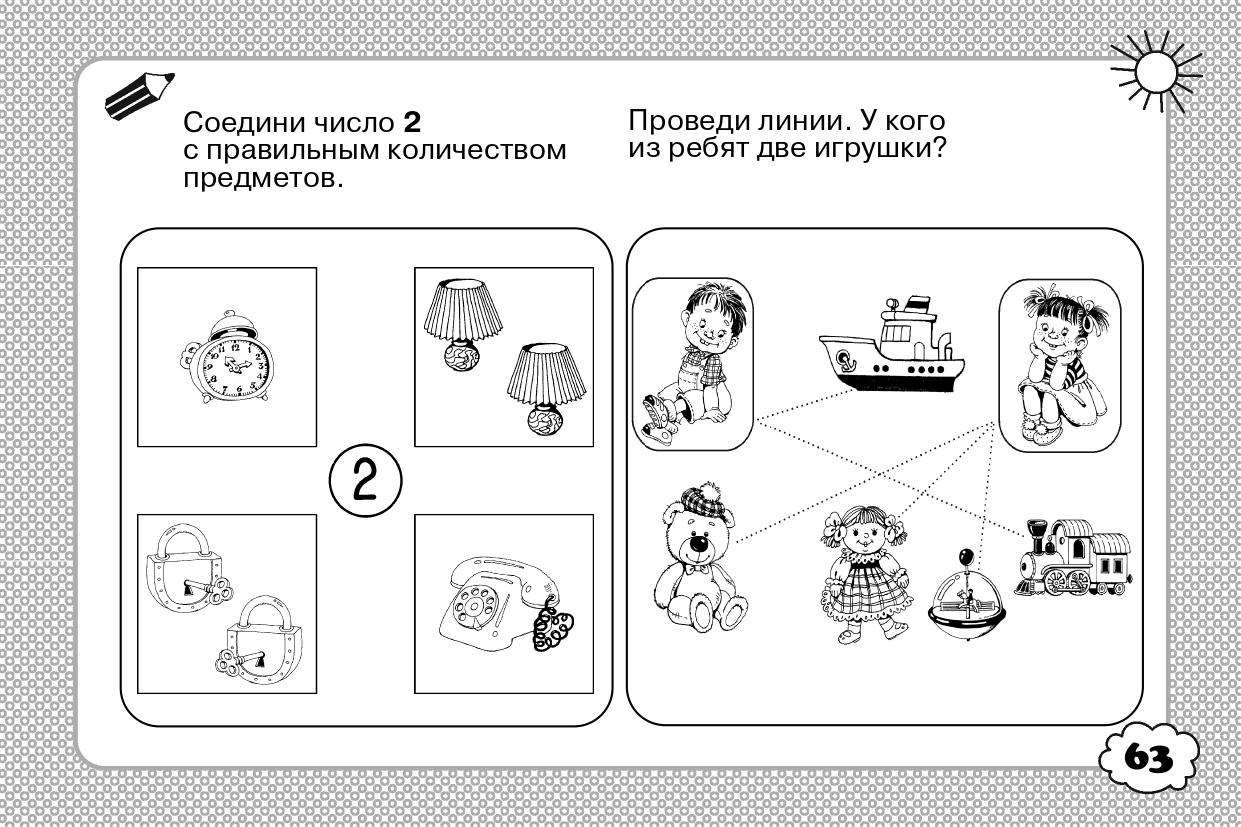 Соедини число **2** с правильным количеством предметов.

Проведи линии. У кого из ребят две игрушки?

2

63